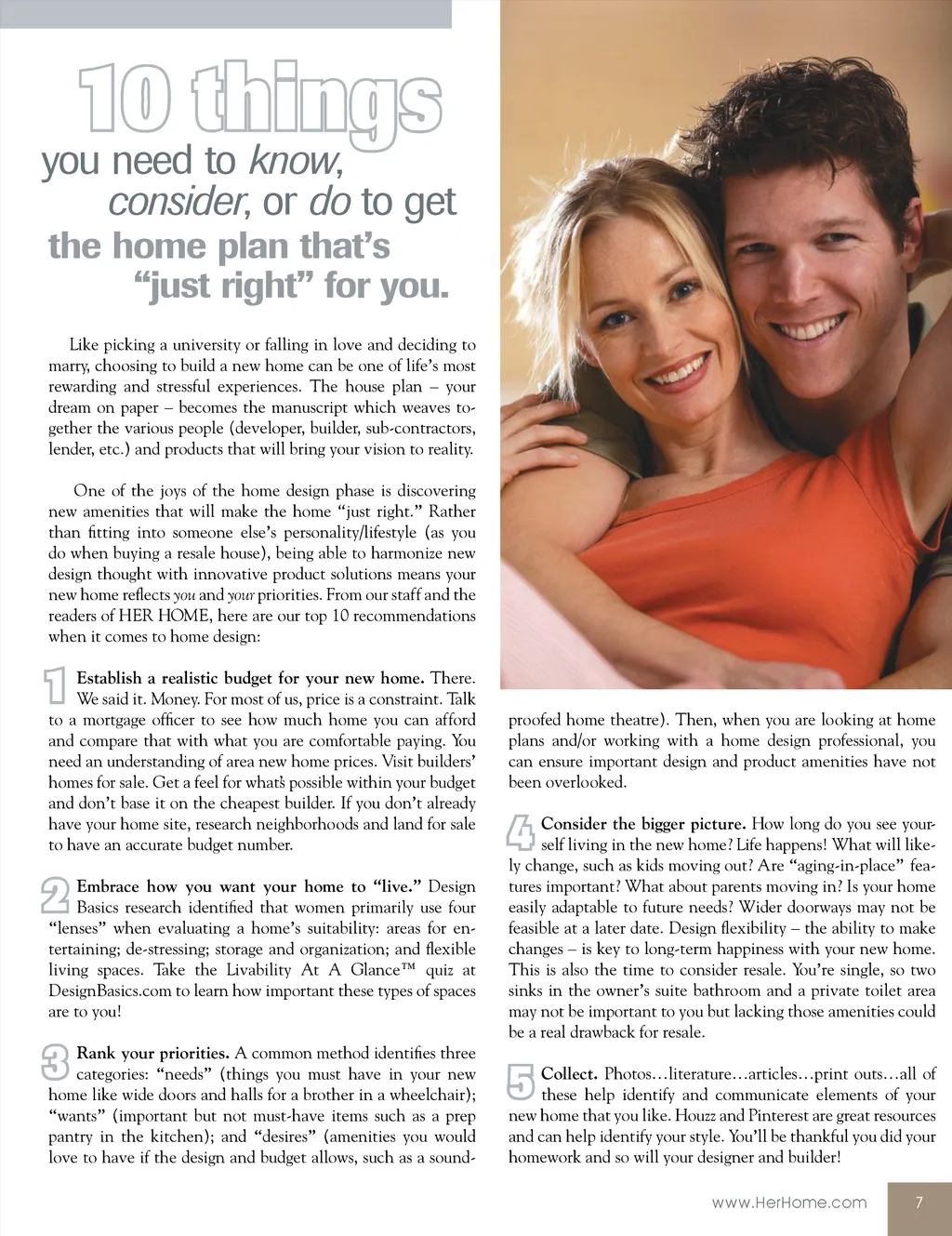 10 things

you need to know, consider, or do to get the home plan that's "just right" for you.

Like picking a university or falling in love and deciding to marry, choosing to build a new home can be one of life's most rewarding and stressful experiences. The house plan – your dream on paper – becomes the manuscript which weaves together the various people (developer, builder, sub-contractors, lender, etc.) and products that will bring your vision to reality.

One of the joys of the home design phase is discovering new amenities that will make the home "just right." Rather than fitting into someone else's personality/lifestyle (as you do when buying a resale house), being able to harmonize new design thought with innovative product solutions means your new home reflects you and your priorities. From our staff and the readers of HER HOME, here are our top 10 recommendations when it comes to home design:

1 Establish a realistic budget for your new home. There. We said it. Money. For most of us, price is a constraint. Talk to a mortgage officer to see how much home you can afford and compare that with what you are comfortable paying. You need an understanding of area new home prices. Visit builders' homes for sale. Get a feel for what's possible within your budget and don't base it on the cheapest builder. If you don't already have your home site, research neighborhoods and land for sale to have an accurate budget number.

2 Embrace how you want your home to "live." Design Basics research identified that women primarily use four "lenses" when evaluating a home's suitability: areas for entertaining; de-stressing; storage and organization; and flexible living spaces. Take the Livability At A Glance™ quiz at DesignBasics.com to learn how important these types of spaces are to you!

3 Rank your priorities. A common method identifies three categories: "needs" (things you must have in your new home like wide doors and halls for a brother in a wheelchair); "wants" (important but not must-have items such as a prep pantry in the kitchen); and "desires" (amenities you would love to have if the design and budget allows, such as a sound-proofed home theatre). Then, when you are looking at home plans and/or working with a home design professional, you can ensure important design and product amenities have not been overlooked.

4 Consider the bigger picture. How long do you see yourself living in the new home? Life happens! What will likely change, such as kids moving out? Are "aging-in-place" features important? What about parents moving in? Is your home easily adaptable to future needs? Wider doorways may not be feasible at a later date. Design flexibility – the ability to make changes – is key to long-term happiness with your new home. This is also the time to consider resale. You're single, so two sinks in the owner's suite bathroom and a private toilet area may not be important to you but lacking those amenities could be a real drawback for resale.

5 Collect. Photos…literature…articles…print outs…all of these help identify and communicate elements of your new home that you like. Houzz and Pinterest are great resources and can help identify your style. You'll be thankful you did your homework and so will your designer and builder!

www.HerHome.com 7